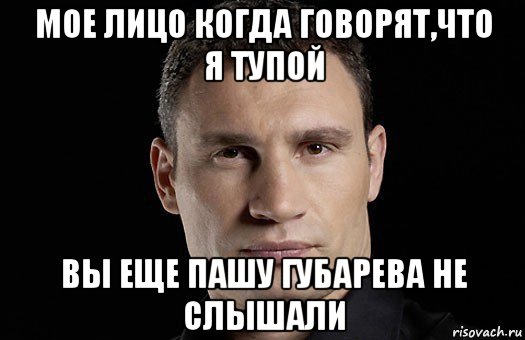 МОЕ ЛИЦО КОГДА ГОВОРЯТ,ЧТО Я ТУПОЙ

ВЫ ЕЩЕ ПАШУ ГУБАРЕВА НЕ СЛЫШАЛИ

risovach.ru